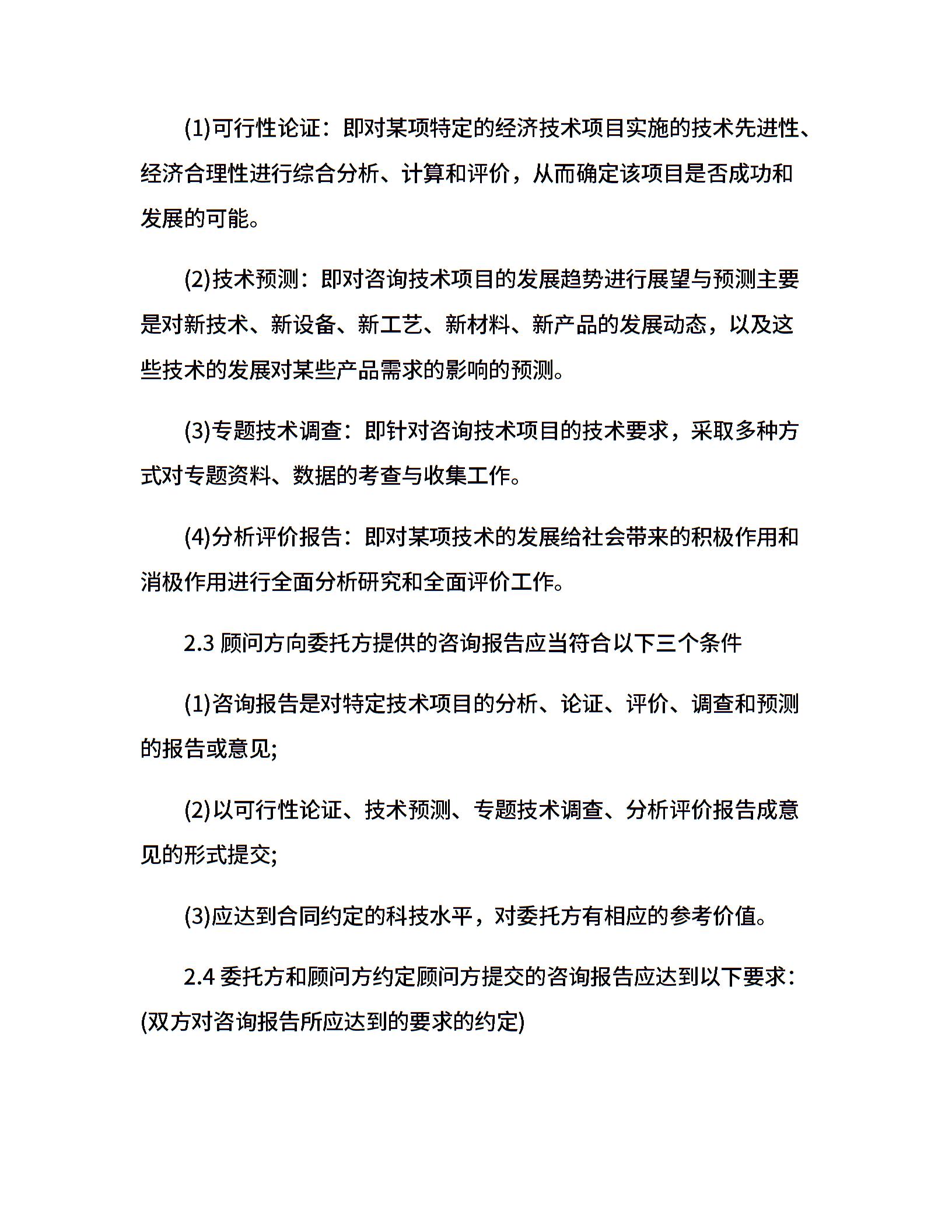 (1)可行性论证：即对某项特定的经济技术项目实施的技术先进性、经济合理性进行综合分析、计算和评价，从而确定该项目是否成功和发展的可能。

(2)技术预测：即对咨询技术项目的发展趋势进行展望与预测主要是对新技术、新设备、新工艺、新材料、新产品的发展动态，以及这些技术的发展对某些产品需求的影响的预测。

(3)专题技术调查：即针对咨询技术项目的技术要求，采取多种方式对专题资料、数据的考查与收集工作。

(4)分析评价报告：即对某项技术的发展给社会带来的积极作用和消极作用进行全面分析研究和全面评价工作。

2.3 顾问方向委托方提供的咨询报告应当符合以下三个条件

(1)咨询报告是对特定技术项目的分析、论证、评价、调查和预测的报告或意见;

(2)以可行性论证、技术预测、专题技术调查、分析评价报告成意见的形式提交;

(3)应达到合同约定的科技水平，对委托方有相应的参考价值。

2.4 委托方和顾问方约定顾问方提交的咨询报告应达到以下要求：(双方对咨询报告所应达到的要求的约定)